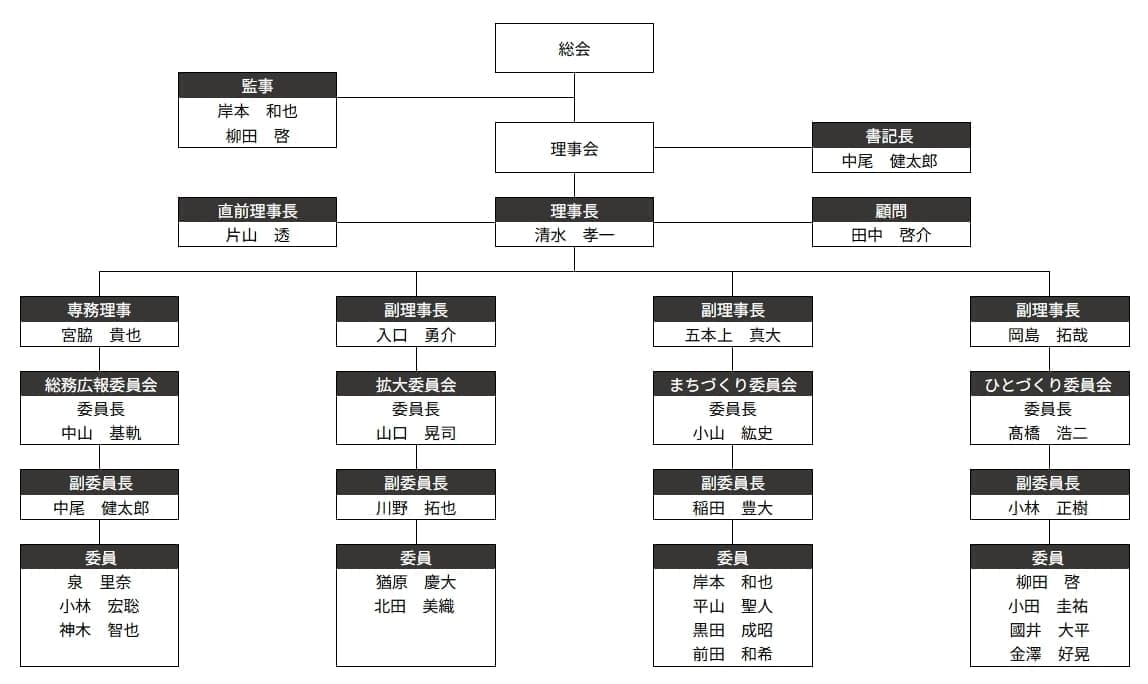 総会

監事
岸本　和也
柳田　啓

理事会

書記長
中尾　健太郎

直前理事長
片山　透

理事長
清水　孝一

顧問
田中　啓介

専務理事
宮脇　貴也

総務広報委員会
委員長
中山　基軌

副委員長
中尾　健太郎

委員
泉　里奈
小林　宏聡
神木　智也

副理事長
入口　勇介

拡大委員会
委員長
山口　晃司

副委員長
川野　拓也

委員
猶原　慶大
北田　美織

副理事長
五本上　真大

まちづくり委員会
委員長
小山　紘史

副委員長
稲田　豊大

委員
岸本　和也
平山　聖人
黒田　成昭
前田　和希

副理事長
岡島　拓哉

ひとづくり委員会
委員長
髙橋　浩二

副委員長
小林　正樹

委員
柳田　啓
小田　圭祐
國井　大平
金澤　好晃